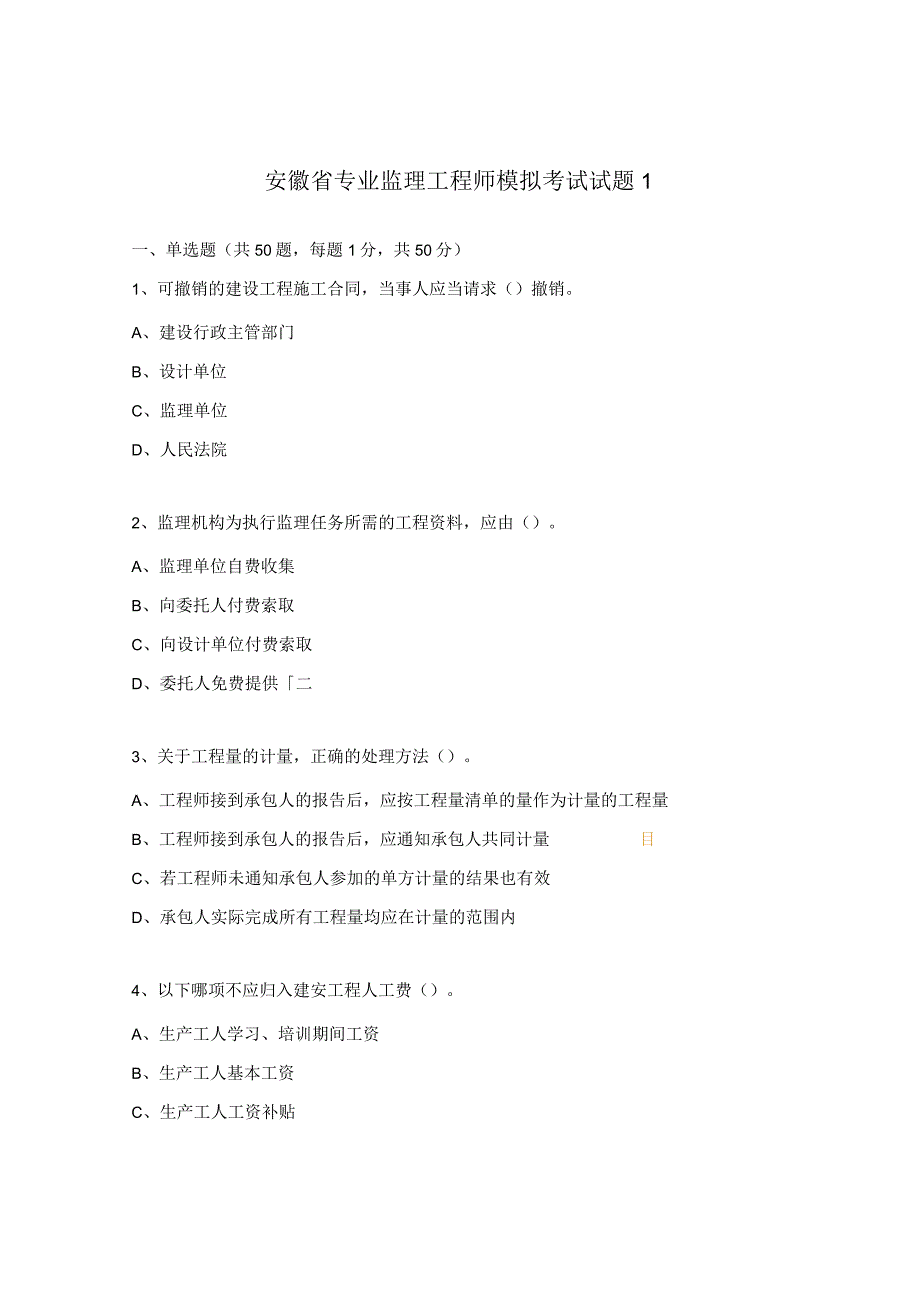 安徽省专业监理工程师模拟考试试题 1

一、单选题（共 50 题，每题 1 分，共 50 分）

1、可撤销的建设工程施工合同，当事人应当请求（）撤销。

A、建设行政主管部门

B、设计单位

C、监理单位

D、人民法院

2、监理机构为执行监理任务所需的工程资料，应由（）。

A、监理单位自费收集

B、向委托人付费索取

C、向设计单位付费索取

D、委托人免费提供「二

3、关于工程量的计量，正确的处理方法（）。

A、工程师接到承包人的报告后，应按工程量清单的量作为计量的工程量

B、工程师接到承包人的报告后，应通知承包人共同计量 目

C、若工程师未通知承包人参加的单方计量的结果也有效

D、承包人实际完成所有工程量均应在计量的范围内

4、以下哪项不应归入建安工程人工费（）。

A、生产工人学习、培训期间工资

B、生产工人基本工资

C、生产工人工资补贴